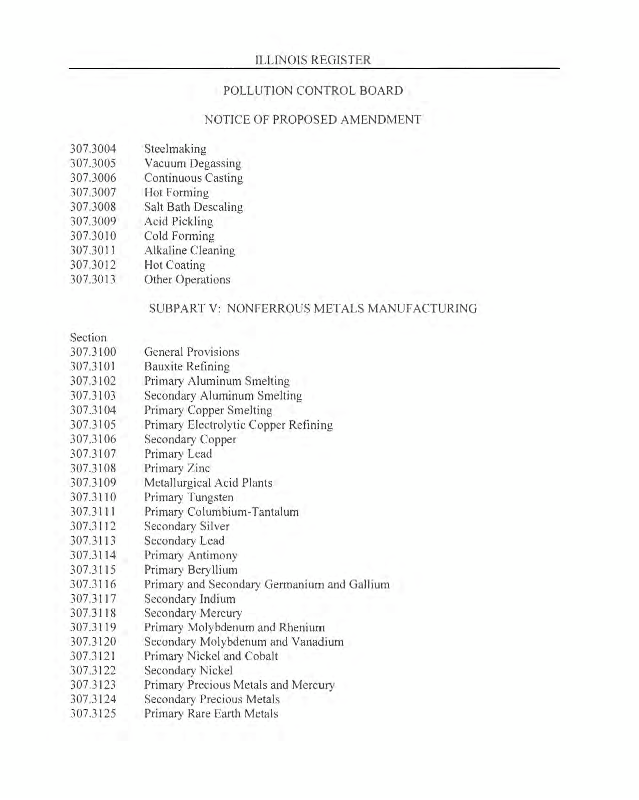 ILLINOIS REGISTER

POLLUTION CONTROL BOARD

NOTICE OF PROPOSED AMENDMENT

307.3004 Steelmaking
307.3005 Vacuum Degassing
307.3006 Continuous Casting
307.3007 Hot Forming
307.3008 Salt Bath Descaling
307.3009 Acid Pickling
307.3010 Cold Forming
307.3011 Alkaline Cleaning
307.3012 Hot Coating
307.3013 Other Operations

SUBPART V: NONFERROUS METALS MANUFACTURING

Section
307.3100 General Provisions
307.3101 Bauxite Refining
307.3102 Primary Aluminum Smelting
307.3103 Secondary Aluminum Smelting
307.3104 Primary Copper Smelting
307.3105 Primary Electrolytic Copper Refining
307.3106 Secondary Copper
307.3107 Primary Lead
307.3108 Primary Zinc
307.3109 Metallurgical Acid Plants
307.3110 Primary Tungsten
307.3111 Primary Columbium-Tantalum
307.3112 Secondary Silver
307.3113 Secondary Lead
307.3114 Primary Antimony
307.3115 Primary Beryllium
307.3116 Primary and Secondary Germanium and Gallium
307.3117 Secondary Indium
307.3118 Secondary Mercury
307.3119 Primary Molybdenum and Rhenium
307.3120 Secondary Molybdenum and Vanadium
307.3121 Primary Nickel and Cobalt
307.3122 Secondary Nickel
307.3123 Primary Precious Metals and Mercury
307.3124 Secondary Precious Metals
307.3125 Primary Rare Earth Metals